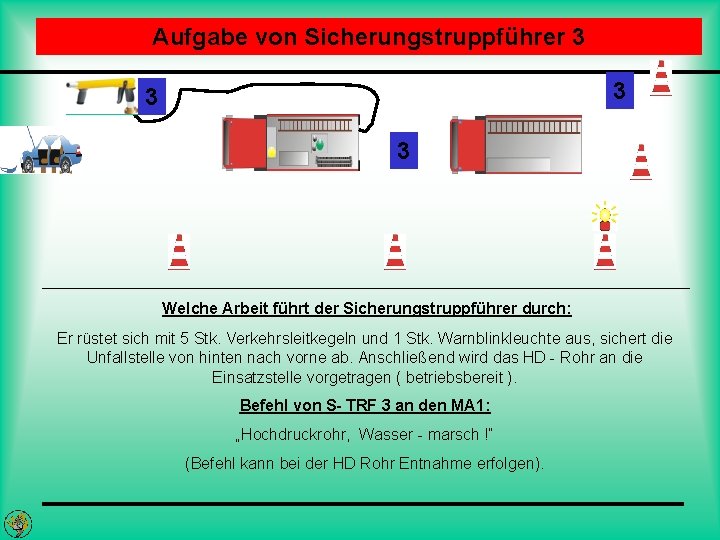 Aufgabe von Sicherungstruppführer 3

3

3

3

Welche Arbeit führt der Sicherungstruppführer durch:

Er rüstet sich mit 5 Stk. Verkehrsleitkegeln und 1 Stk. Warnblinkleuchte aus, sichert die Unfallstelle von hinten nach vorne ab. Anschließend wird das HD - Rohr an die Einsatzstelle vorgetragen ( betriebsbereit ).

Befehl von S- TRF 3 an den MA1:

„Hochdruckrohr, Wasser - marsch !"

(Befehl kann bei der HD Rohr Entnahme erfolgen).